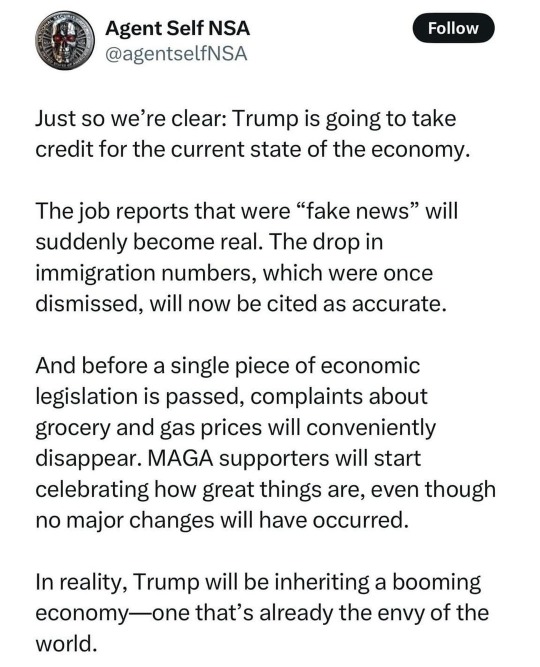 Agent Self NSA
@agentselfNSA

Follow

Just so we're clear: Trump is going to take credit for the current state of the economy.

The job reports that were "fake news" will suddenly become real. The drop in immigration numbers, which were once dismissed, will now be cited as accurate.

And before a single piece of economic legislation is passed, complaints about grocery and gas prices will conveniently disappear. MAGA supporters will start celebrating how great things are, even though no major changes will have occurred.

In reality, Trump will be inheriting a booming economy—one that's already the envy of the world.